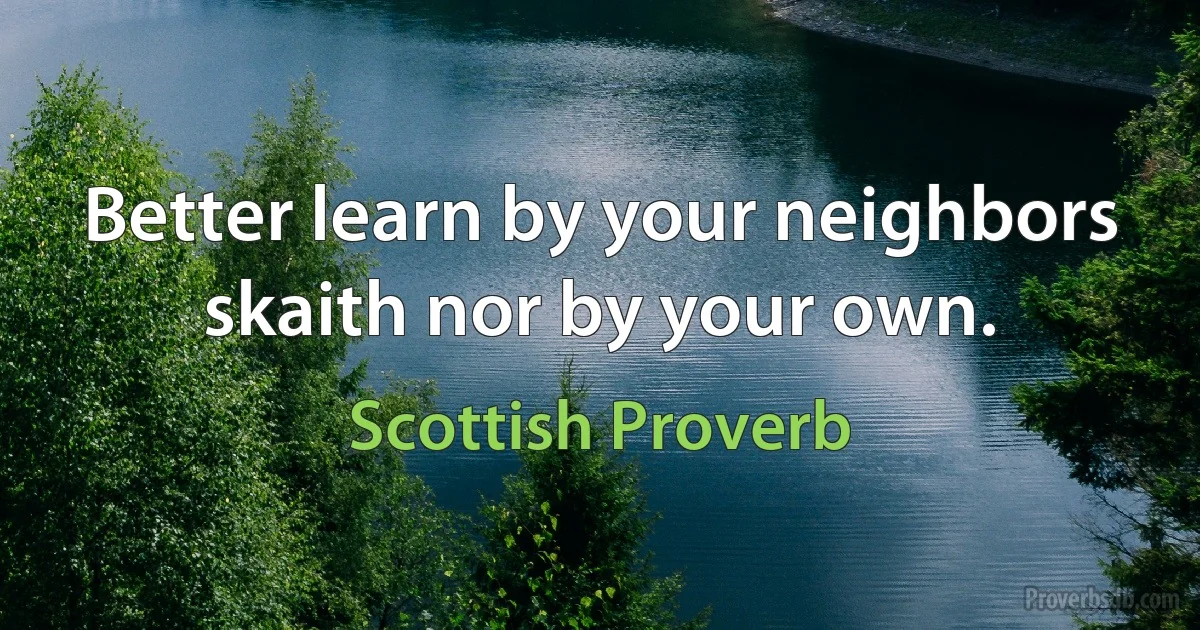 Better learn by your neighbors skaith nor by your own.

Scottish Proverb

Proverbslib.com